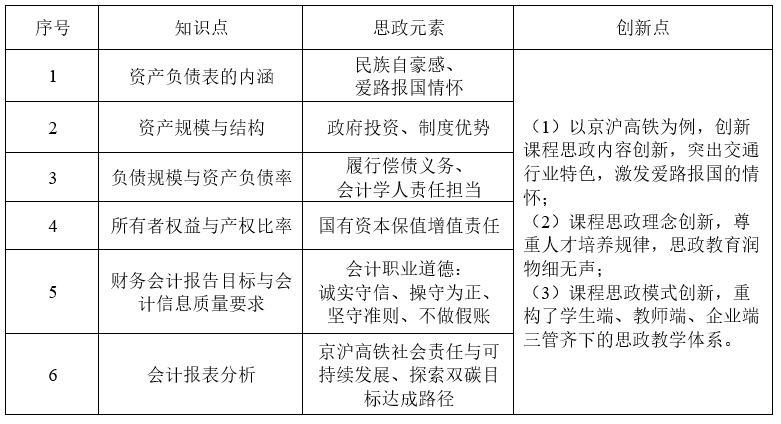 | 序号 | 知识点 | 思政元素 | 创新点 |
|---|---|---|---|
| 1 | 资产负债表的内涵 | 民族自豪感、爱路报国情怀 | （1）以京沪高铁为例，创新课程思政内容创新，突出交通行业特色，激发爱路报国的情怀；（2）课程思政理念创新，尊重人才培养规律，思政教育润物细无声；（3）课程思政模式创新，重构了学生端、教师端、企业端三管齐下的思政教学体系。 |
| 2 | 资产规模与结构 | 政府投资、制度优势 | |
| 3 | 负债规模与资产负债率 | 履行偿债义务、会计学人责任担当 | |
| 4 | 所有者权益与产权比率 | 国有资本保值增值责任 | |
| 5 | 财务会计报告目标与会计信息质量要求 | 会计职业道德：诚实守信、操守为正、坚守准则、不做假账 | |
| 6 | 会计报表分析 | 京沪高铁社会责任与可持续发展、探索双碳目标达成路径 | |